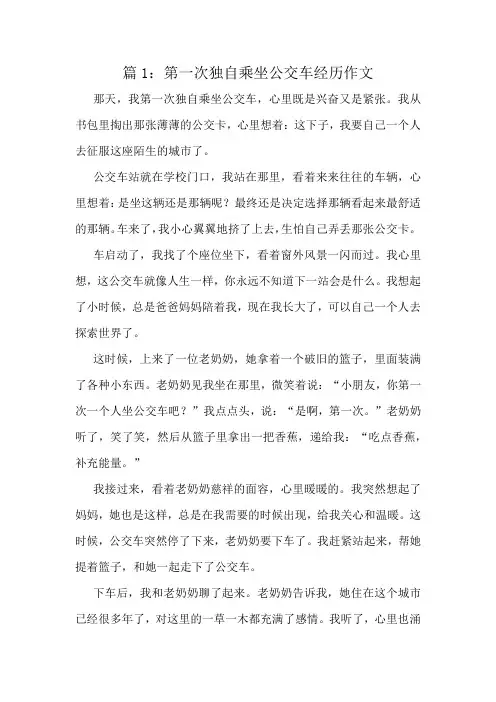 篇 1：第一次独自乘坐公交车经历作文

那天，我第一次独自乘坐公交车，心里既是兴奋又是紧张。我从书包里掏出那张薄薄的公交卡，心里想着：这下子，我要自己一个人去征服这座陌生的城市了。

公交车站就在学校门口，我站在那里，看着来来往往的车辆，心里想着：是坐这辆还是那辆呢？最终还是决定选择那辆看起来最舒适的那辆。车来了，我小心翼翼地挤了上去，生怕自己弄丢那张公交卡。

车启动了，我找了个座位坐下，看着窗外风景一闪而过。我心里想，这公交车就像人生一样，你永远不知道下一站会是什么。我想起了小时候，总是爸爸妈妈陪着我，现在我长大了，可以自己一个人去探索世界了。

这时候，上来了一位老奶奶，她拿着一个破旧的篮子，里面装满了各种小东西。老奶奶见我坐在那里，微笑着说：“小朋友，你第一次一个人坐公交车吧？”我点点头，说：“是啊，第一次。”老奶奶听了，笑了笑，然后从篮子里拿出一把香蕉，递给我：“吃点香蕉，补充能量。”

我接过来，看着老奶奶慈祥的面容，心里暖暖的。我突然想起了妈妈，她也是这样，总是在我需要的时候出现，给我关心和温暖。这时候，公交车突然停了下来，老奶奶要下车了。我赶紧站起来，帮她提着篮子，和她一起走下了公交车。

下车后，我和老奶奶聊了起来。老奶奶告诉我，她住在这个城市已经很多年了，对这里的一草一木都充满了感情。我听了，心里也涌